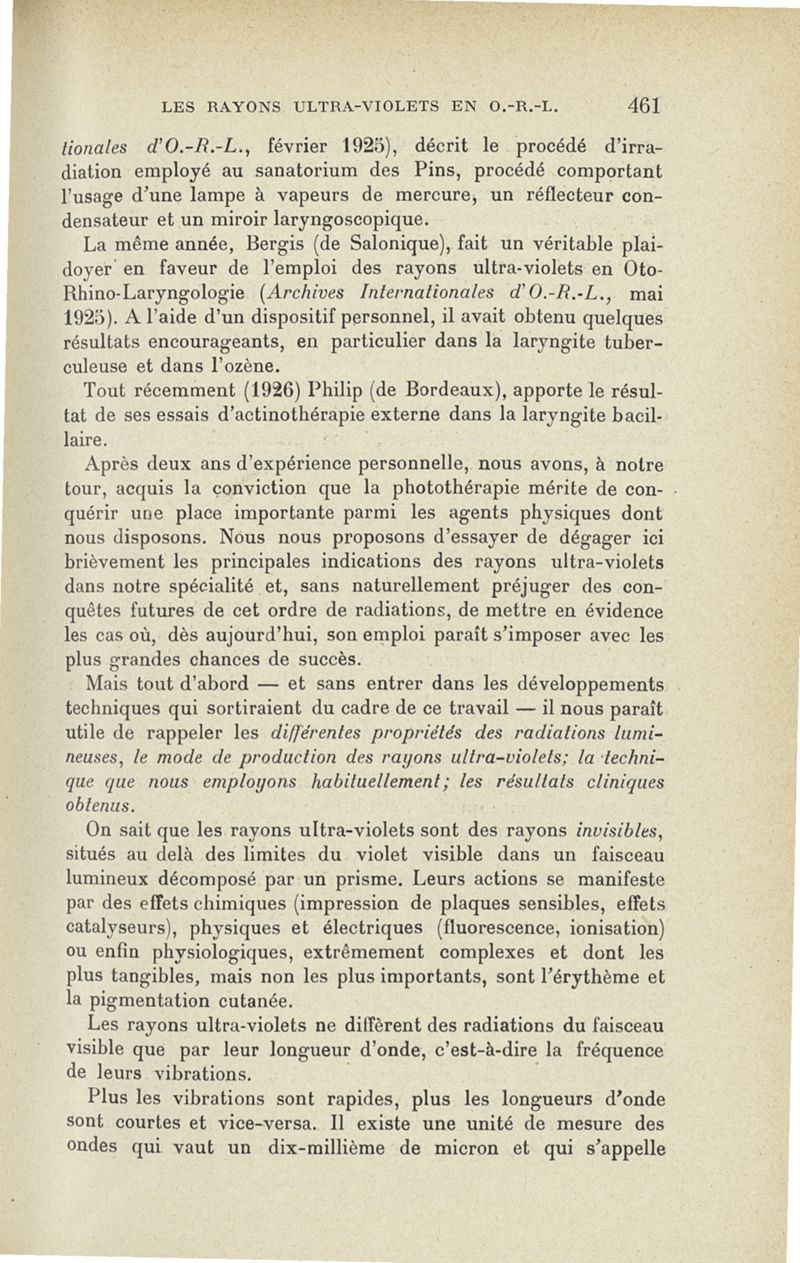 LES RAYONS ULTRA-VIOLETS EN O.-R.-L. 461

tionales d'O.-R.-L., février 1925), décrit le procédé d'irradiation employé au sanatorium des Pins, procédé comportant l'usage d'une lampe à vapeurs de mercure, un réflecteur condensateur et un miroir laryngoscopique.

La même année, Bergis (de Salonique), fait un véritable plaidoyer en faveur de l'emploi des rayons ultra-violets en Oto-Rhino-Laryngologie (Archives Internationales d'O.-R.-L., mai 1925). A l'aide d'un dispositif personnel, il avait obtenu quelques résultats encourageants, en particulier dans la laryngite tuberculeuse et dans l'ozène.

Tout récemment (1926) Philip (de Bordeaux), apporte le résultat de ses essais d'actinothérapie externe dans la laryngite bacillaire.

Après deux ans d'expérience personnelle, nous avons, à notre tour, acquis la conviction que la photothérapie mérite de conquérir une place importante parmi les agents physiques dont nous disposons. Nous nous proposons d'essayer de dégager ici brièvement les principales indications des rayons ultra-violets dans notre spécialité et, sans naturellement préjuger des conquêtes futures de cet ordre de radiations, de mettre en évidence les cas où, dès aujourd'hui, son emploi paraît s'imposer avec les plus grandes chances de succès.

Mais tout d'abord — et sans entrer dans les développements techniques qui sortiraient du cadre de ce travail — il nous paraît utile de rappeler les différentes propriétés des radiations lumineuses, le mode de production des rayons ultra-violets; la technique que nous employons habituellement; les résultats cliniques obtenus.

On sait que les rayons ultra-violets sont des rayons invisibles, situés au delà des limites du violet visible dans un faisceau lumineux décomposé par un prisme. Leurs actions se manifeste par des effets chimiques (impression de plaques sensibles, effets catalyseurs), physiques et électriques (fluorescence, ionisation) ou enfin physiologiques, extrêmement complexes et dont les plus tangibles, mais non les plus importants, sont l'érythème et la pigmentation cutanée.

Les rayons ultra-violets ne diffèrent des radiations du faisceau visible que par leur longueur d'onde, c'est-à-dire la fréquence de leurs vibrations.

Plus les vibrations sont rapides, plus les longueurs d'onde sont courtes et vice-versa. Il existe une unité de mesure des ondes qui vaut un dix-millième de micron et qui s'appelle